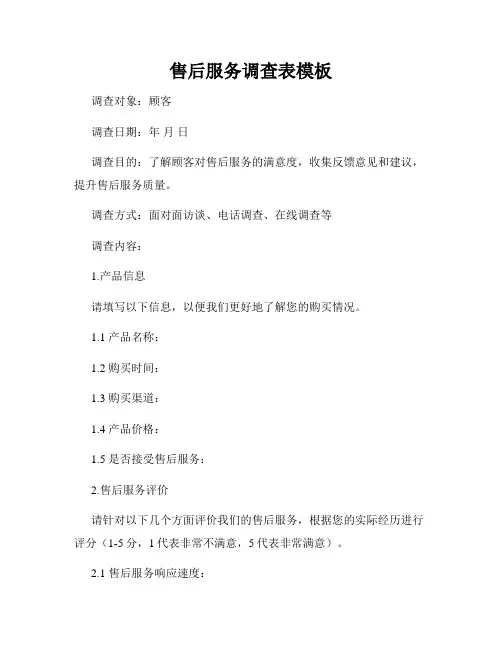 售后服务调查表模板

调查对象：顾客

调查日期：年 月 日

调查目的：了解顾客对售后服务的满意度，收集反馈意见和建议，提升售后服务质量。

调查方式：面对面访谈、电话调查、在线调查等

调查内容：

1.产品信息

请填写以下信息，以便我们更好地了解您的购买情况。

1.1 产品名称：

1.2 购买时间：

1.3 购买渠道：

1.4 产品价格：

1.5 是否接受售后服务：

2.售后服务评价

请针对以下几个方面评价我们的售后服务，根据您的实际经历进行评分（1-5 分，1 代表非常不满意，5 代表非常满意）。

2.1 售后服务响应速度：